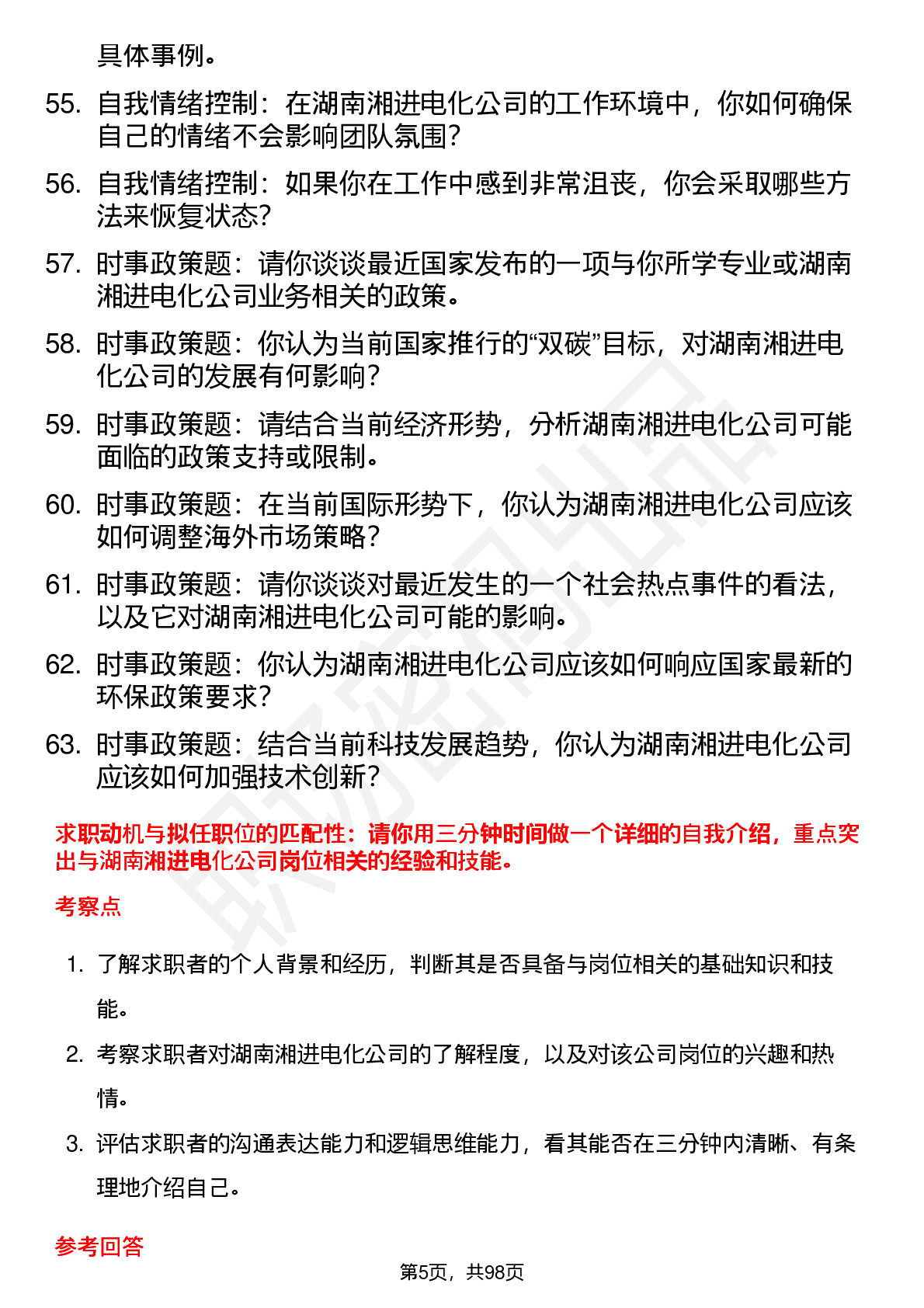 具体事例。

55. 自我情绪控制：在湖南湘进电化公司的工作环境中，你如何确保自己的情绪不会影响团队氛围？

56. 自我情绪控制：如果你在工作中感到非常沮丧，你会采取哪些方法来恢复状态？

57. 时事政策题：请你谈谈最近国家发布的一项与你所学专业或湖南湘进电化公司业务相关的政策。

58. 时事政策题：你认为当前国家推行的“双碳”目标，对湖南湘进电化公司的发展有何影响？

59. 时事政策题：请结合当前经济形势，分析湖南湘进电化公司可能面临的政策支持或限制。

60. 时事政策题：在当前国际形势下，你认为湖南湘进电化公司应该如何调整海外市场策略？

61. 时事政策题：请你谈谈对最近发生的一个社会热点事件的看法，以及它对湖南湘进电化公司可能的影响。

62. 时事政策题：你认为湖南湘进电化公司应该如何响应国家最新的环保政策要求？

63. 时事政策题：结合当前科技发展趋势，你认为湖南湘进电化公司应该如何加强技术创新？

求职动机与拟任职位的匹配性：请你用三分钟时间做一个详细的自我介绍，重点突出与湖南湘进电化公司岗位相关的经验和技能。

考察点

1. 了解求职者的个人背景和经历，判断其是否具备与岗位相关的基础知识和技能。

2. 考察求职者对湖南湘进电化公司的了解程度，以及对该公司岗位的兴趣和热情。

3. 评估求职者的沟通表达能力和逻辑思维能力，看其能否在三分钟内清晰、有条理地介绍自己。

参考回答

第5页，共98页